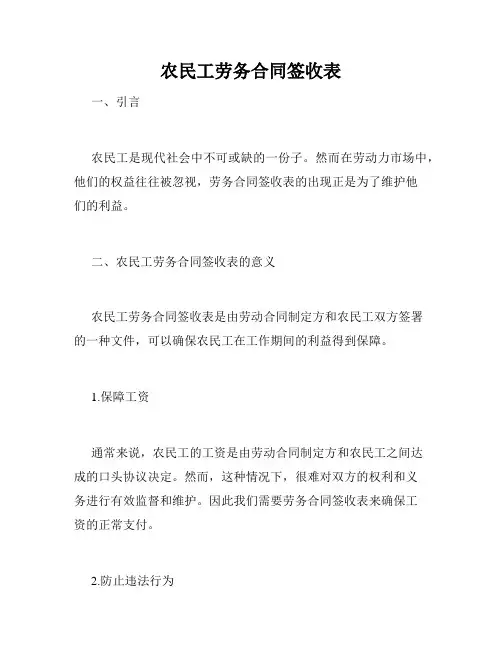 农民工劳务合同签收表

一、引言

农民工是现代社会中不可或缺的一份子。然而在劳动力市场中，他们的权益往往被忽视，劳务合同签收表的出现正是为了维护他们的利益。

二、农民工劳务合同签收表的意义

农民工劳务合同签收表是由劳动合同制定方和农民工双方签署的一种文件，可以确保农民工在工作期间的利益得到保障。

1.保障工资

通常来说，农民工的工资是由劳动合同制定方和农民工之间达成的口头协议决定。然而，这种情况下，很难对双方的权利和义务进行有效监督和维护。因此我们需要劳务合同签收表来确保工资的正常支付。

2.防止违法行为